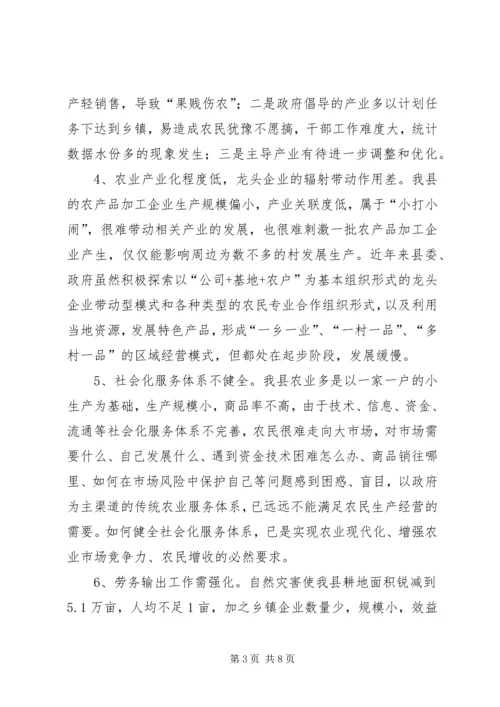 产轻销售，导致“果贱伤农”；二是政府倡导的产业多以计划任务下达到乡镇，易造成农民犹豫不愿搞，干部工作难度大，统计数据水份多的现象发生；三是主导产业有待进一步调整和优化。

4、农业产业化程度低，龙头企业的辐射带动作用差。我县的农产品加工企业生产规模偏小，产业关联度低，属于“小打小闹”，很难带动相关产业的发展，也很难刺激一批农产品加工企业产生，仅仅能影响周边为数不多的村发展生产。近年来县委、政府虽然积极探索以“公司+基地+农户”为基本组织形式的龙头企业带动型模式和各种类型的农民专业合作组织形式，以及利用当地资源，发展特色产品，形成“一乡一业”、“一村一品”、“多村一品”的区域经营模式，但都处在起步阶段，发展缓慢。

5、社会化服务体系不健全。我县农业多是以一家一户的小生产为基础，生产规模小，商品率不高，由于技术、信息、资金、流通等社会化服务体系不完善，农民很难走向大市场，对市场需要什么、自己发展什么、遇到资金技术困难怎么办、商品销往哪里、如何在市场风险中保护自己等问题感到困惑、盲目，以政府为主渠道的传统农业服务体系，已远远不能满足农民生产经营的需要。如何健全社会化服务体系，已是实现农业现代化、增强农业市场竞争力、农民增收的必然要求。

6、劳务输出工作需强化。自然灾害使我县耕地面积锐减到5.1万亩，人均不足1亩，加之乡镇企业数量少，规模小，效益

第3页 共8页